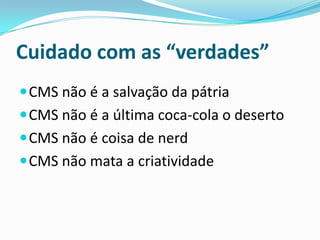 Cuidado com as “verdades”

- CMS não é a salvação da pátria
- CMS não é a última coca-cola o deserto
- CMS não é coisa de nerd
- CMS não mata a criatividade